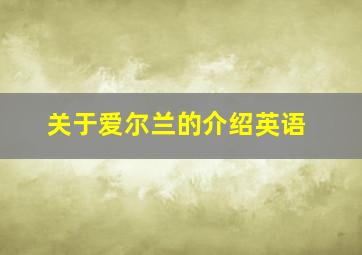 关于爱尔兰的介绍英语